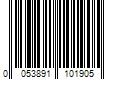 0 053891 101905